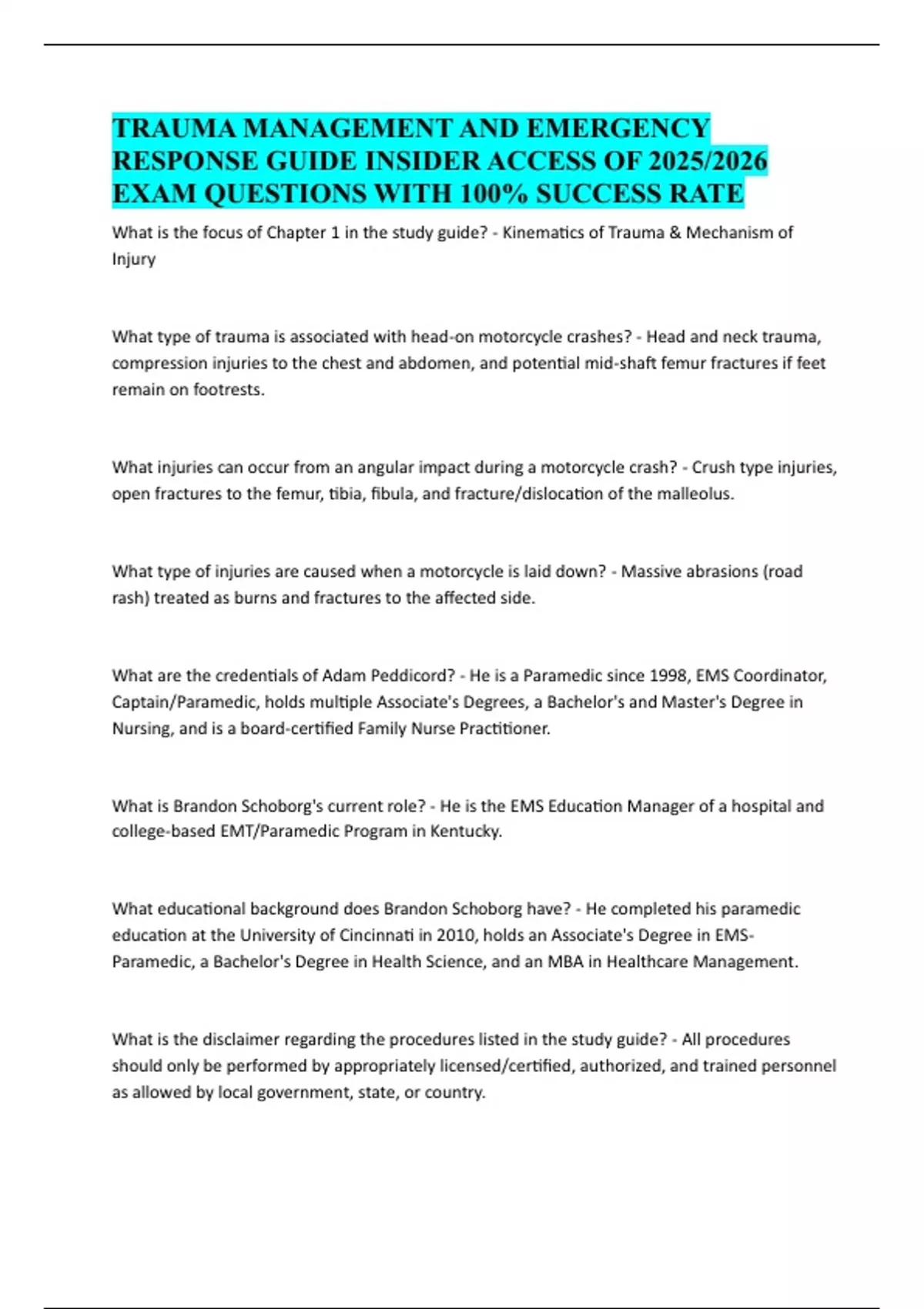 TRAUMA MANAGEMENT AND EMERGENCY RESPONSE GUIDE INSIDER ACCESS OF 2025/2026 EXAM QUESTIONS WITH 100% SUCCESS RATE

What is the focus of Chapter 1 in the study guide? - Kinematics of Trauma & Mechanism of Injury

What type of trauma is associated with head-on motorcycle crashes? - Head and neck trauma, compression injuries to the chest and abdomen, and potential mid-shaft femur fractures if feet remain on footrests.

What injuries can occur from an angular impact during a motorcycle crash? - Crush type injuries, open fractures to the femur, tibia, fibula, and fracture/dislocation of the malleolus.

What type of injuries are caused when a motorcycle is laid down? - Massive abrasions (road rash) treated as burns and fractures to the affected side.

What are the credentials of Adam Peddicord? - He is a Paramedic since 1998, EMS Coordinator, Captain/Paramedic, holds multiple Associate's Degrees, a Bachelor's and Master's Degree in Nursing, and is a board-certified Family Nurse Practitioner.

What is Brandon Schoborg's current role? - He is the EMS Education Manager of a hospital and college-based EMT/Paramedic Program in Kentucky.

What educational background does Brandon Schoborg have? - He completed his paramedic education at the University of Cincinnati in 2010, holds an Associate's Degree in EMS-Paramedic, a Bachelor's Degree in Health Science, and an MBA in Healthcare Management.

What is the disclaimer regarding the procedures listed in the study guide? - All procedures should only be performed by appropriately licensed/certified, authorized, and trained personnel as allowed by local government, state, or country.